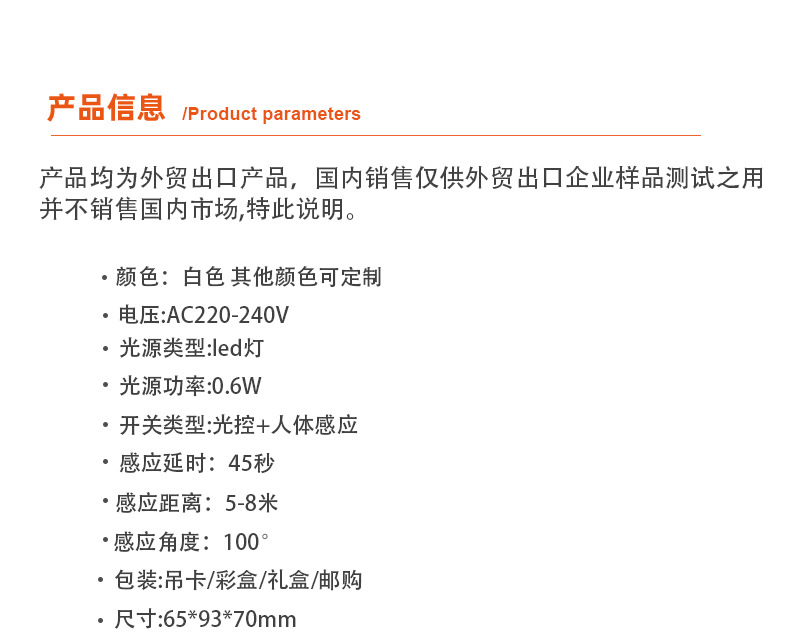 产品信息 /Product parameters

产品均为外贸出口产品，国内销售仅供外贸出口企业样品测试之用并不销售国内市场,特此说明。

• 颜色：白色 其他颜色可定制
• 电压:AC220-240V
• 光源类型:led灯
• 光源功率:0.6W
• 开关类型:光控+人体感应
• 感应延时：45秒
• 感应距离：5-8米
• 感应角度：100°
• 包装:吊卡/彩盒/礼盒/邮购
• 尺寸:65*93*70mm